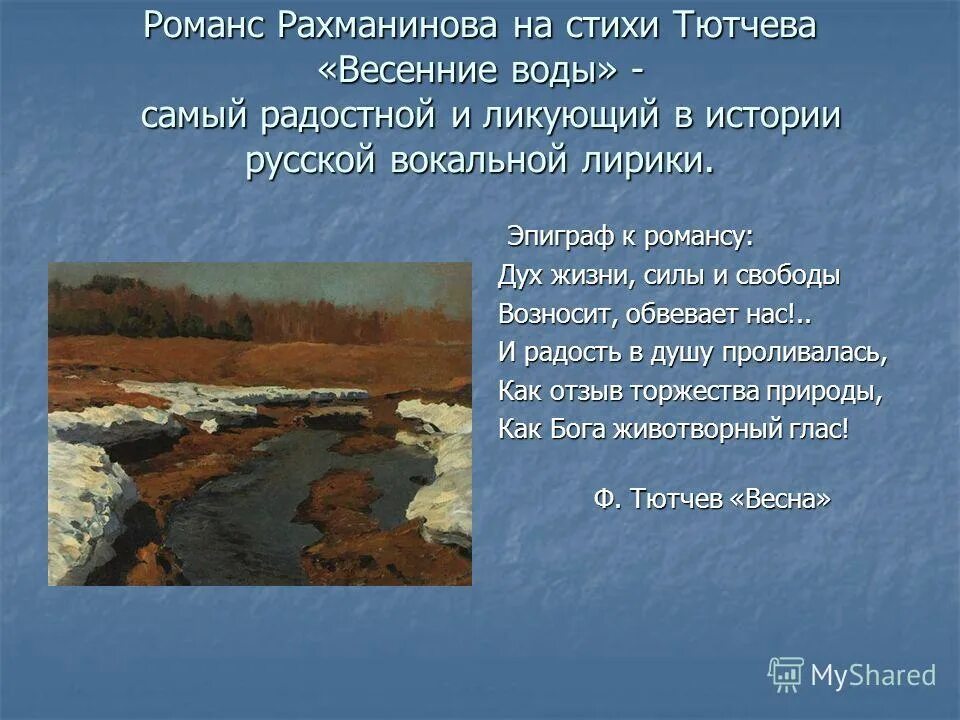 Романс Рахманинова на стихи Тютчева «Весенние воды» - самый радостной и ликующий в истории русской вокальной лирики.

Эпиграф к романсу:
Дух жизни, силы и свободы
Возносит, обвевает нас!..
И радость в душу проливалась,
Как отзыв торжества природы,
Как Бога животворный глас!

Ф. Тютчев «Весна»

MyShared